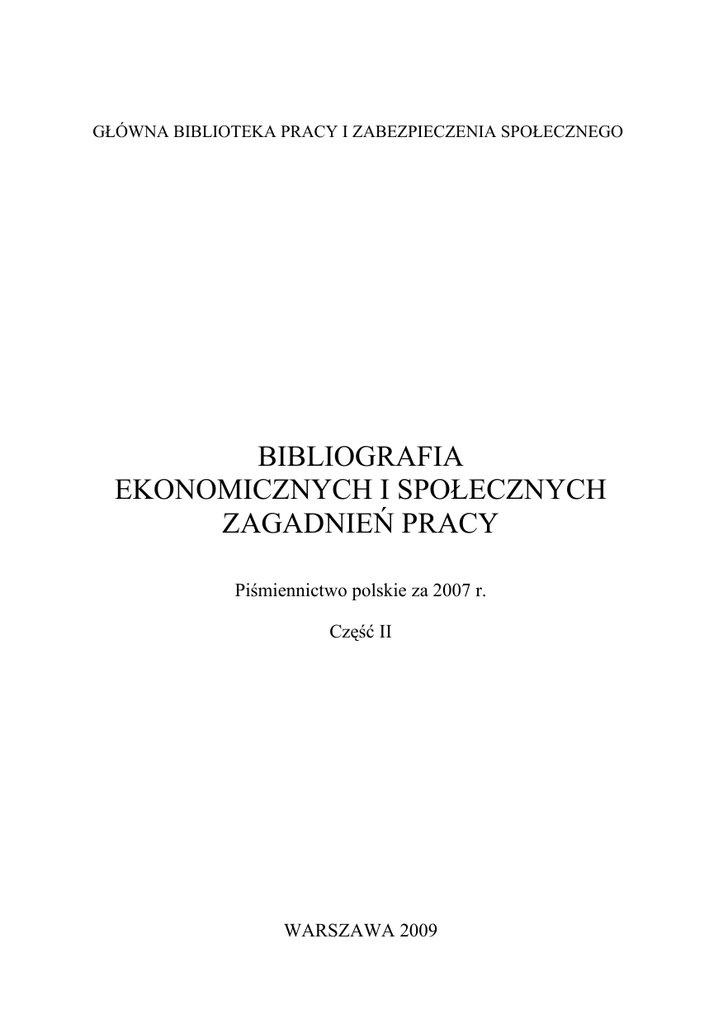 GŁÓWNA BIBLIOTEKA PRACY I ZABEZPIECZENIA SPOŁECZNEGO

BIBLIOGRAFIA
EKONOMICZNYCH I SPOŁECZNYCH
ZAGADNIEŃ PRACY

Piśmiennictwo polskie za 2007 r.

Część II

WARSZAWA 2009